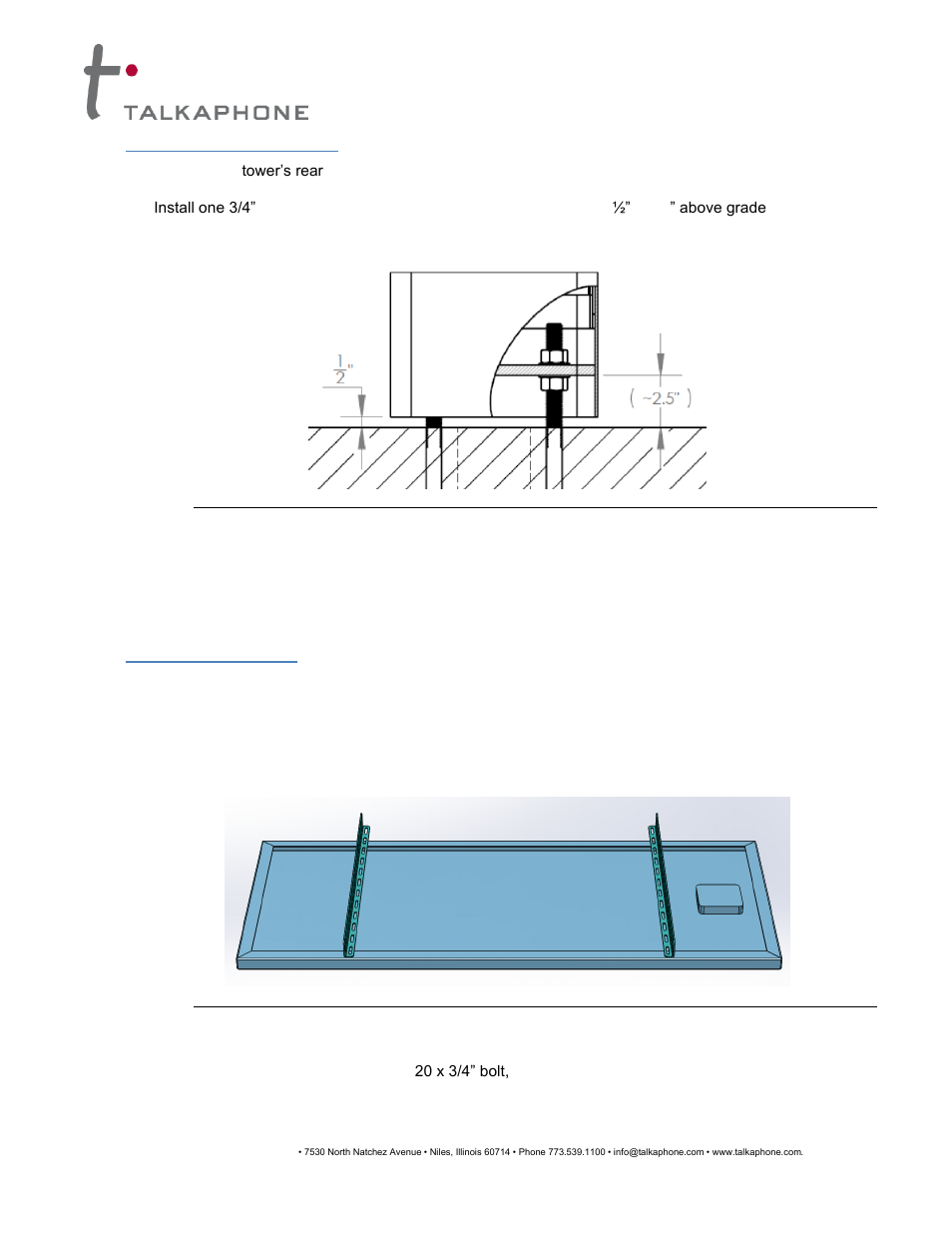 TALKAPHONE

tower's rear

Install one 3/4" ½" " above grade

$\frac{1}{2}$"

( ~2.5" )

20 x 3/4" bolt,

• 7530 North Natchez Avenue • Niles, Illinois 60714 • Phone 773.539.1100 • info@talkaphone.com • www.talkaphone.com.